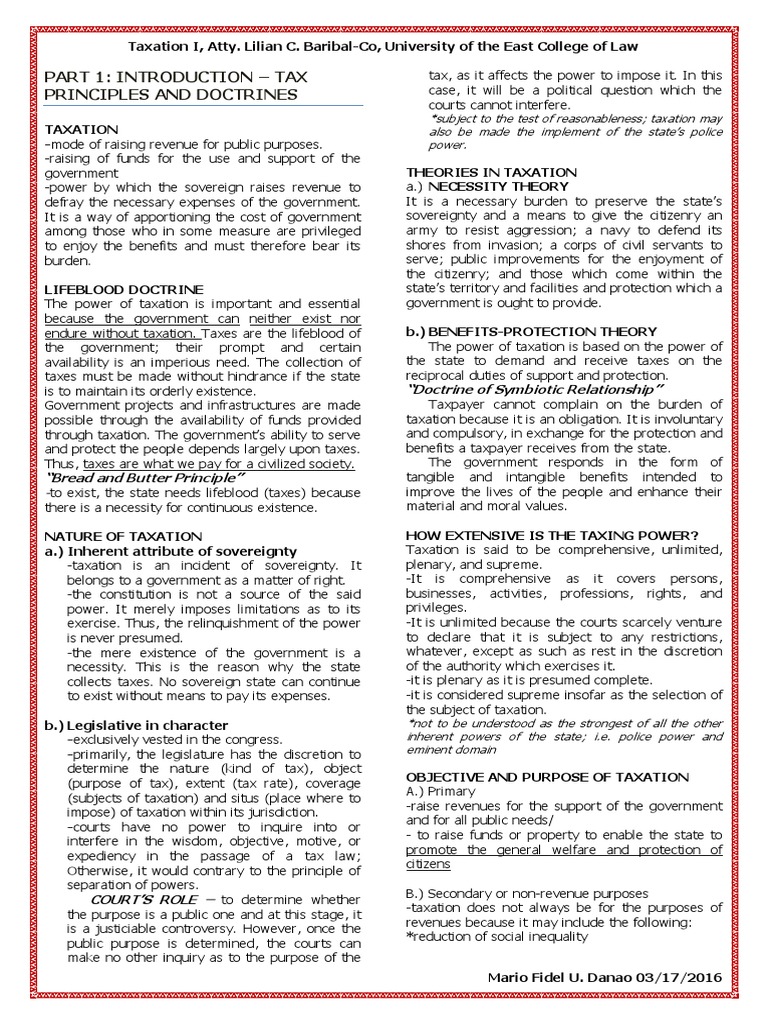 Taxation I, Atty. Lilian C. Baribal-Co, University of the East College of Law

PART 1: INTRODUCTION – TAX PRINCIPLES AND DOCTRINES

TAXATION
-mode of raising revenue for public purposes.
-raising of funds for the use and support of the government
-power by which the sovereign raises revenue to defray the necessary expenses of the government. It is a way of apportioning the cost of government among those who in some measure are privileged to enjoy the benefits and must therefore bear its burden.

LIFEBLOOD DOCTRINE
The power of taxation is important and essential because the government can neither exist nor endure without taxation. Taxes are the lifeblood of the government; their prompt and certain availability is an imperious need. The collection of taxes must be made without hindrance if the state is to maintain its orderly existence.
Government projects and infrastructures are made possible through the availability of funds provided through taxation. The government's ability to serve and protect the people depends largely upon taxes. Thus, taxes are what we pay for a civilized society.
"Bread and Butter Principle"
-to exist, the state needs lifeblood (taxes) because there is a necessity for continuous existence.

NATURE OF TAXATION
a.) Inherent attribute of sovereignty
-taxation is an incident of sovereignty. It belongs to a government as a matter of right.
-the constitution is not a source of the said power. It merely imposes limitations as to its exercise. Thus, the relinquishment of the power is never presumed.
-the mere existence of the government is a necessity. This is the reason why the state collects taxes. No sovereign state can continue to exist without means to pay its expenses.

b.) Legislative in character
-exclusively vested in the congress.
-primarily, the legislature has the discretion to determine the nature (kind of tax), object (purpose of tax), extent (tax rate), coverage (subjects of taxation) and situs (place where to impose) of taxation within its jurisdiction.
-courts have no power to inquire into or interfere in the wisdom, objective, motive, or expediency in the passage of a tax law; Otherwise, it would contrary to the principle of separation of powers.
COURT'S ROLE – to determine whether the purpose is a public one and at this stage, it is a justiciable controversy. However, once the public purpose is determined, the courts can make no other inquiry as to the purpose of the tax, as it affects the power to impose it. In this case, it will be a political question which the courts cannot interfere.
*subject to the test of reasonableness; taxation may also be made the implement of the state's police power.

THEORIES IN TAXATION
a.) NECESSITY THEORY
It is a necessary burden to preserve the state's sovereignty and a means to give the citizenry an army to resist aggression; a navy to defend its shores from invasion; a corps of civil servants to serve; public improvements for the enjoyment of the citizenry; and those which come within the state's territory and facilities and protection which a government is ought to provide.

b.) BENEFITS-PROTECTION THEORY
The power of taxation is based on the power of the state to demand and receive taxes on the reciprocal duties of support and protection.
"Doctrine of Symbiotic Relationship"
Taxpayer cannot complain on the burden of taxation because it is an obligation. It is involuntary and compulsory, in exchange for the protection and benefits a taxpayer receives from the state.
The government responds in the form of tangible and intangible benefits intended to improve the lives of the people and enhance their material and moral values.

HOW EXTENSIVE IS THE TAXING POWER?
Taxation is said to be comprehensive, unlimited, plenary, and supreme.
-It is comprehensive as it covers persons, businesses, activities, professions, rights, and privileges.
-It is unlimited because the courts scarcely venture to declare that it is subject to any restrictions, whatever, except as such as rest in the discretion of the authority which exercises it.
-it is plenary as it is presumed complete.
-it is considered supreme insofar as the selection of the subject of taxation.
*not to be understood as the strongest of all the other inherent powers of the state; i.e. police power and eminent domain

OBJECTIVE AND PURPOSE OF TAXATION
A.) Primary
-raise revenues for the support of the government and for all public needs/
- to raise funds or property to enable the state to promote the general welfare and protection of citizens

B.) Secondary or non-revenue purposes
-taxation does not always be for the purposes of revenues because it may include the following:
*reduction of social inequality

Mario Fidel U. Danao 03/17/2016